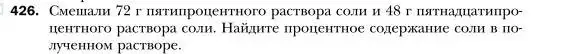 426. Смешали 72 г пятипроцентного раствора соли и 48 г пятнадцатипроцентного раствора соли. Найдите процентное содержание соли в полученном растворе.